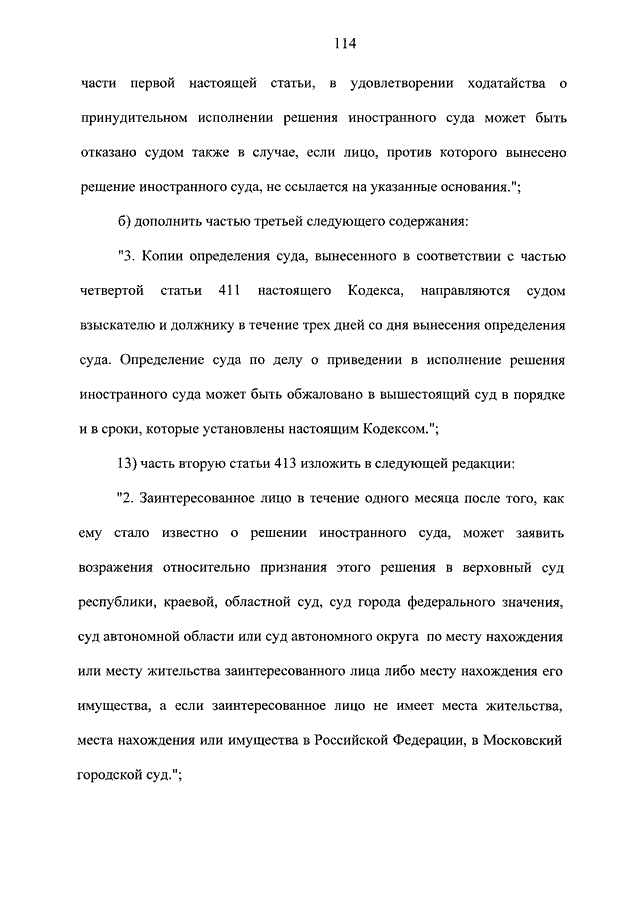 114

части первой настоящей статьи, в удовлетворении ходатайства о принудительном исполнении решения иностранного суда может быть отказано судом также в случае, если лицо, против которого вынесено решение иностранного суда, не ссылается на указанные основания.";

б) дополнить частью третьей следующего содержания:

"3. Копии определения суда, вынесенного в соответствии с частью четвертой статьи 411 настоящего Кодекса, направляются судом взыскателю и должнику в течение трех дней со дня вынесения определения суда. Определение суда по делу о приведении в исполнение решения иностранного суда может быть обжаловано в вышестоящий суд в порядке и в сроки, которые установлены настоящим Кодексом.";

13) часть вторую статьи 413 изложить в следующей редакции:

"2. Заинтересованное лицо в течение одного месяца после того, как ему стало известно о решении иностранного суда, может заявить возражения относительно признания этого решения в верховный суд республики, краевой, областной суд, суд города федерального значения, суд автономной области или суд автономного округа по месту нахождения или месту жительства заинтересованного лица либо месту нахождения его имущества, а если заинтересованное лицо не имеет места жительства, места нахождения или имущества в Российской Федерации, в Московский городской суд.";